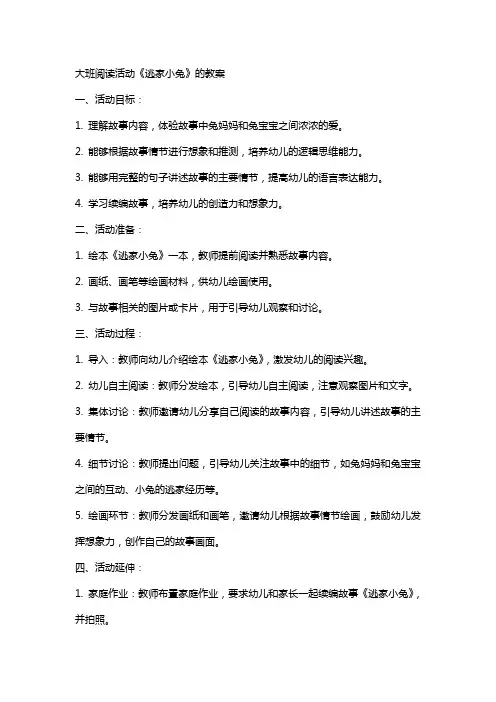 大班阅读活动《逃家小兔》的教案

一、活动目标：

1. 理解故事内容，体验故事中兔妈妈和兔宝宝之间浓浓的爱。

2. 能够根据故事情节进行想象和推测，培养幼儿的逻辑思维能力。

3. 能够用完整的句子讲述故事的主要情节，提高幼儿的语言表达能力。

4. 学习续编故事，培养幼儿的创造力和想象力。

二、活动准备：

1. 绘本《逃家小兔》一本，教师提前阅读并熟悉故事内容。

2. 画纸、画笔等绘画材料，供幼儿绘画使用。

3. 与故事相关的图片或卡片，用于引导幼儿观察和讨论。

三、活动过程：

1. 导入：教师向幼儿介绍绘本《逃家小兔》，激发幼儿的阅读兴趣。

2. 幼儿自主阅读：教师分发绘本，引导幼儿自主阅读，注意观察图片和文字。

3. 集体讨论：教师邀请幼儿分享自己阅读的故事内容，引导幼儿讲述故事的主要情节。

4. 细节讨论：教师提出问题，引导幼儿关注故事中的细节，如兔妈妈和兔宝宝之间的互动、小兔的逃家经历等。

5. 绘画环节：教师分发画纸和画笔，邀请幼儿根据故事情节绘画，鼓励幼儿发挥想象力，创作自己的故事画面。

四、活动延伸：

1. 家庭作业：教师布置家庭作业，要求幼儿和家长一起续编故事《逃家小兔》，并拍照。